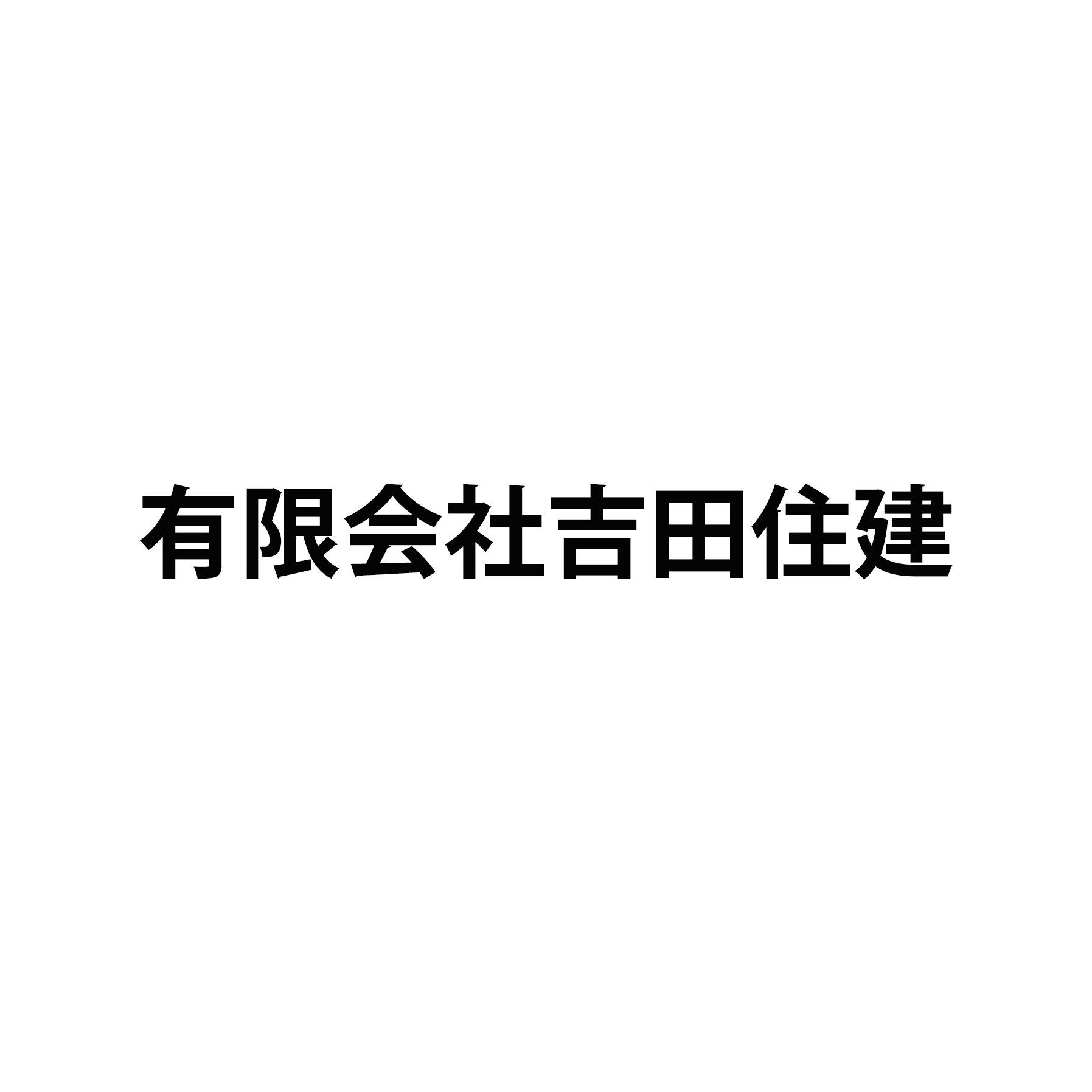 有限会社吉田住建